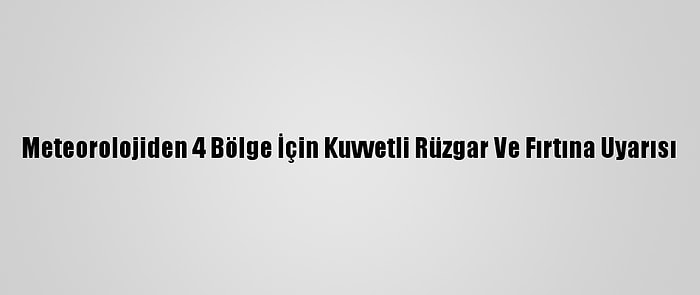 Meteorolojiden 4 Bölge İçin Kuvvetli Rüzgar Ve Fırtına Uyarısı